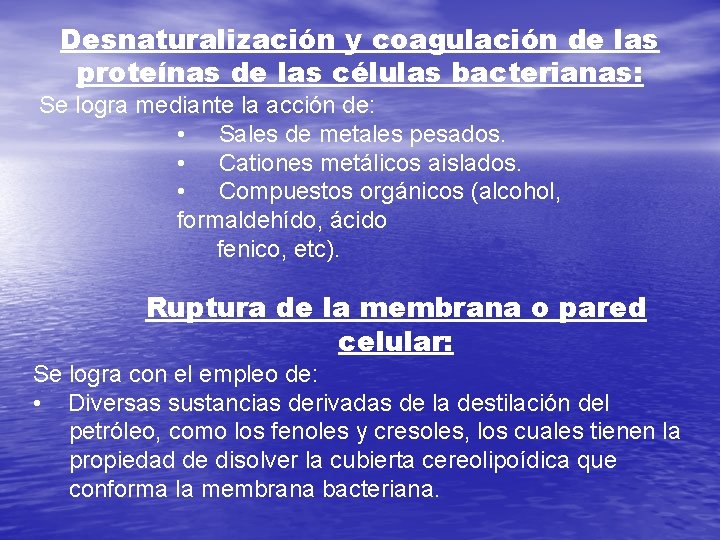 Desnaturalización y coagulación de las proteínas de las células bacterianas:

Se logra mediante la acción de:
• Sales de metales pesados.
• Cationes metálicos aislados.
• Compuestos orgánicos (alcohol, formaldehído, ácido fenico, etc).

Ruptura de la membrana o pared celular:

Se logra con el empleo de:
• Diversas sustancias derivadas de la destilación del petróleo, como los fenoles y cresoles, los cuales tienen la propiedad de disolver la cubierta cereolipoídica que conforma la membrana bacteriana.